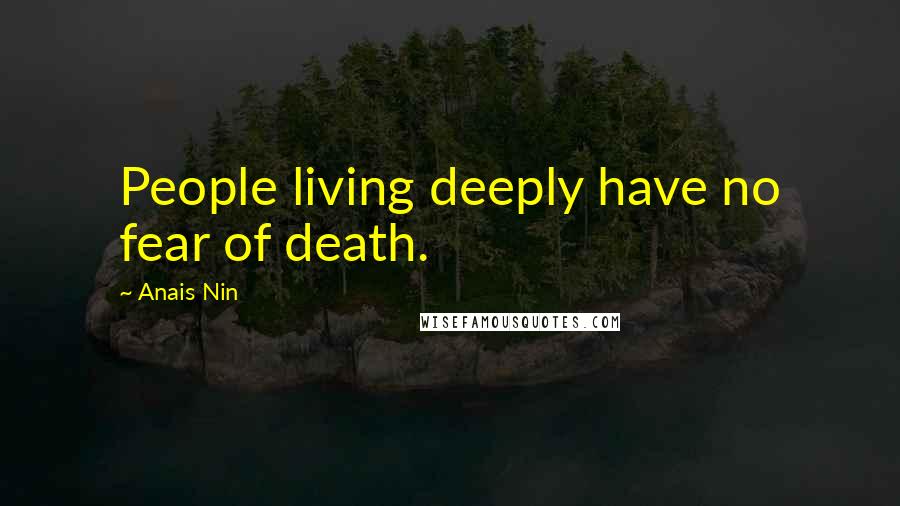 People living deeply have no fear of death.

~ Anais Nin

WISEFAMOUSQUOTES.COM